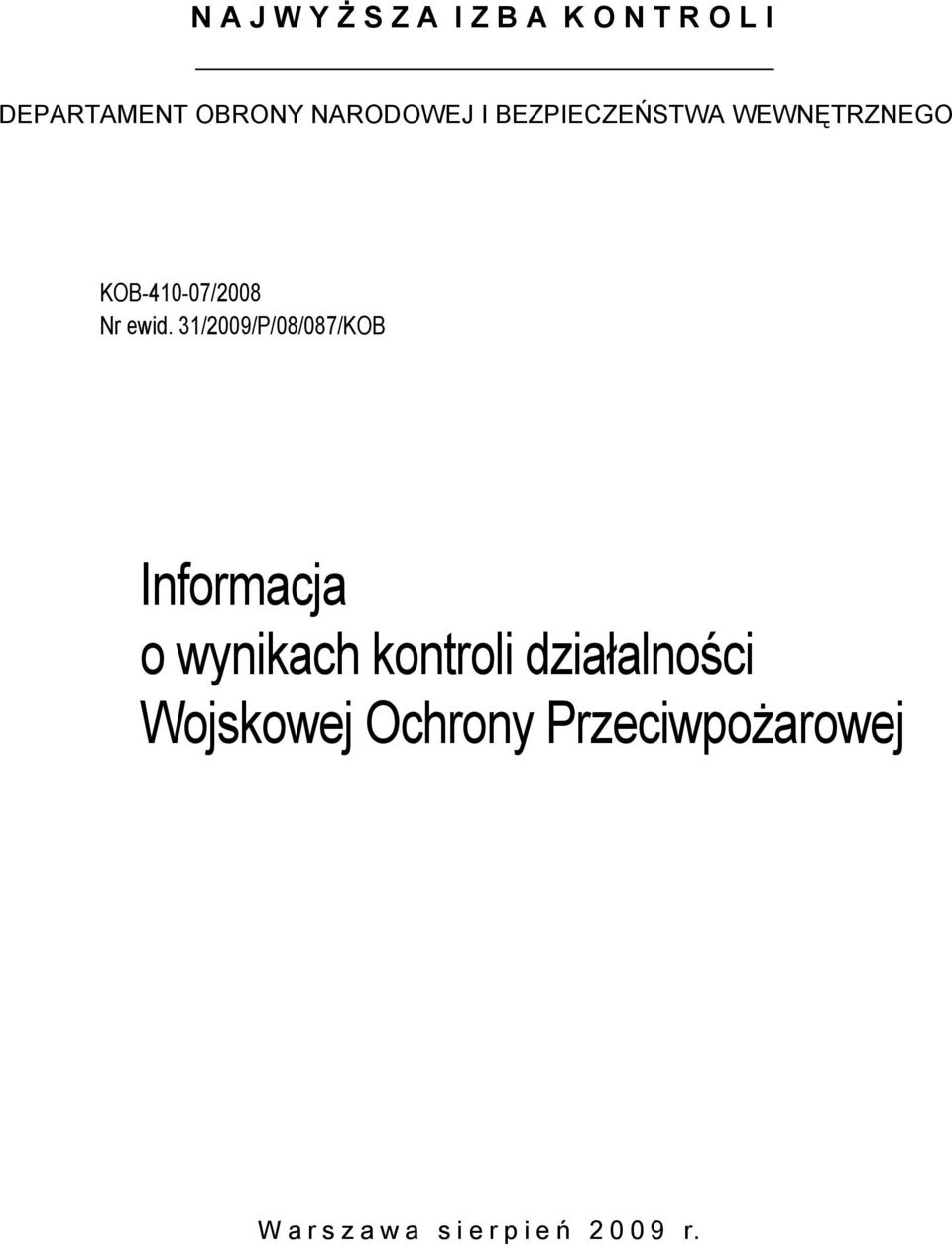 N A J W Y Ż S Z A I Z B A K O N T R O L I

DEPARTAMENT OBRONY NARODOWEJ I BEZPIECZEŃSTWA WEWNĘTRZNEGO

KOB-410-07/2008
Nr ewid. 31/2009/P/08/087/KOB

Informacja
o wynikach kontroli działalności
Wojskowej Ochrony Przeciwpożarowej

W a r s z a w a s i e r p i e ń 2 0 0 9 r.